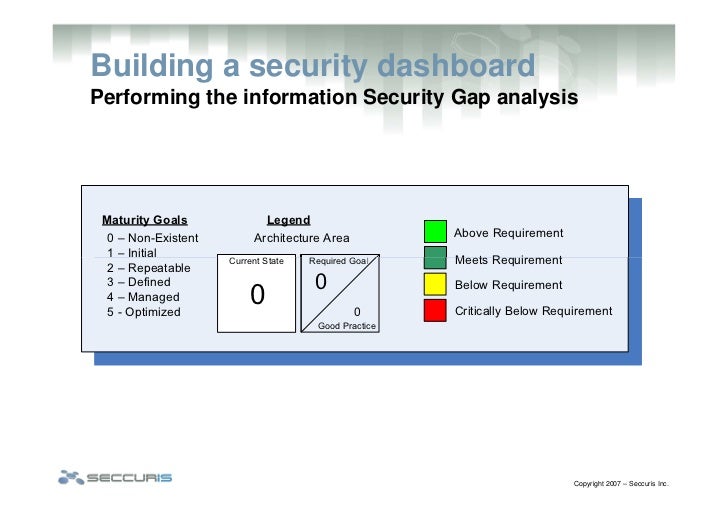 Building a security dashboard
Performing the information Security Gap analysis

Maturity Goals
0 – Non-Existent
1 – Initial
2 – Repeatable
3 – Defined
4 – Managed
5 - Optimized

Legend
Architecture Area

Current State
0

Required Goal
0
0
Good Practice

Above Requirement
Meets Requirement
Below Requirement
Critically Below Requirement

SECCURIS

Copyright 2007 – Seccuris Inc.